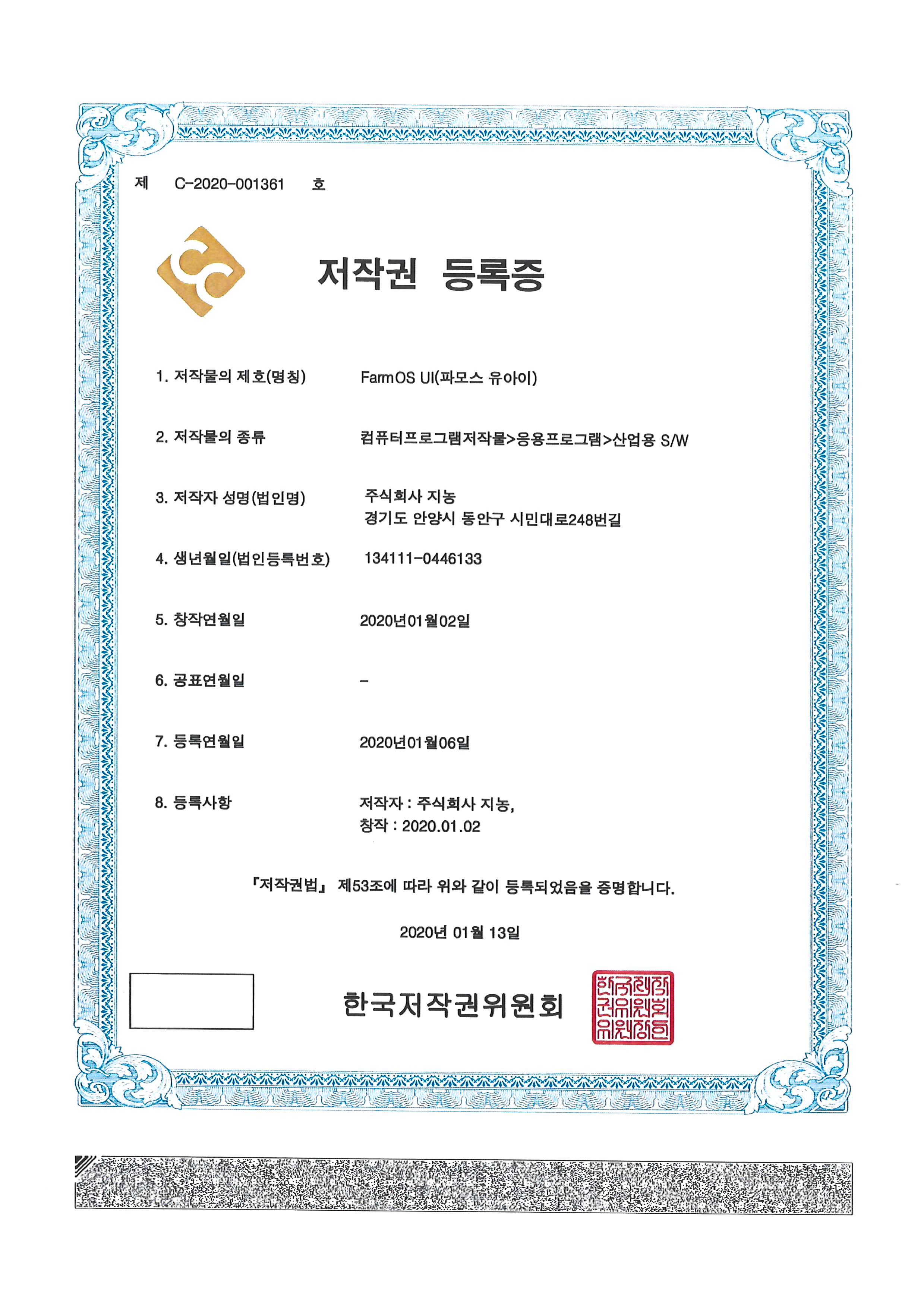 제 C-2020-001361 호

저작권 등록증

1. 저작물의 제호(명칭) FarmOS UI(파모스 유아이)

2. 저작물의 종류 컴퓨터프로그램저작물>응용프로그램>산업용 S/W

3. 저작자 성명(법인명) 주식회사 지농
경기도 안양시 동안구 시민대로248번길

4. 생년월일(법인등록번호) 134111-0446133

5. 창작연월일 2020년01월02일

6. 공표연월일 -

7. 등록연월일 2020년01월06일

8. 등록사항 저작자 : 주식회사 지농,
창작 : 2020.01.02

『저작권법』 제53조에 따라 위와 같이 등록되었음을 증명합니다.

2020년 01월 13일

한국저작권위원회

한국저작권위원회위원장인